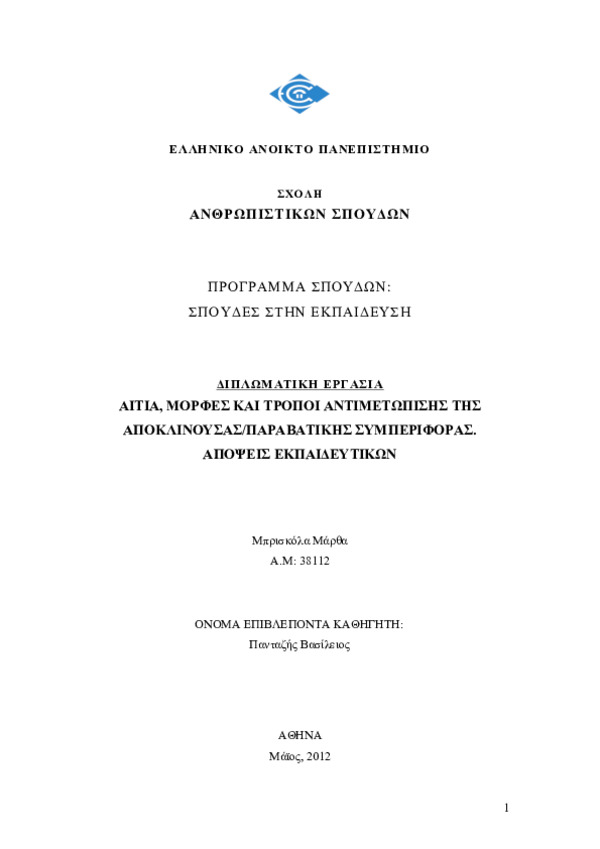 ΕΛΛΗΝΙΚΟ ΑΝΟΙΚΤΟ ΠΑΝΕΠΙΣΤΗΜΙΟ

ΣΧΟΛΗ
ΑΝΘΡΩΠΙΣΤΙΚΩΝ ΣΠΟΥΔΩΝ

ΠΡΟΓΡΑΜΜΑ ΣΠΟΥΔΩΝ:
ΣΠΟΥΔΕΣ ΣΤΗΝ ΕΚΠΑΙΔΕΥΣΗ

ΔΙΠΛΩΜΑΤΙΚΗ ΕΡΓΑΣΙΑ
ΑΙΤΙΑ, ΜΟΡΦΕΣ ΚΑΙ ΤΡΟΠΟΙ ΑΝΤΙΜΕΤΩΠΙΣΗΣ ΤΗΣ ΑΠΟΚΛΙΝΟΥΣΑΣ/ΠΑΡΑΒΑΤΙΚΗΣ ΣΥΜΠΕΡΙΦΟΡΑΣ. ΑΠΟΨΕΙΣ ΕΚΠΑΙΔΕΥΤΙΚΩΝ

Μπρισκόλα Μάρθα
Α.Μ: 38112

ΟΝΟΜΑ ΕΠΙΒΛΕΠΟΝΤΑ ΚΑΘΗΓΗΤΗ:
Πανταζής Βασίλειος

ΑΘΗΝΑ
Μάϊος, 2012

1